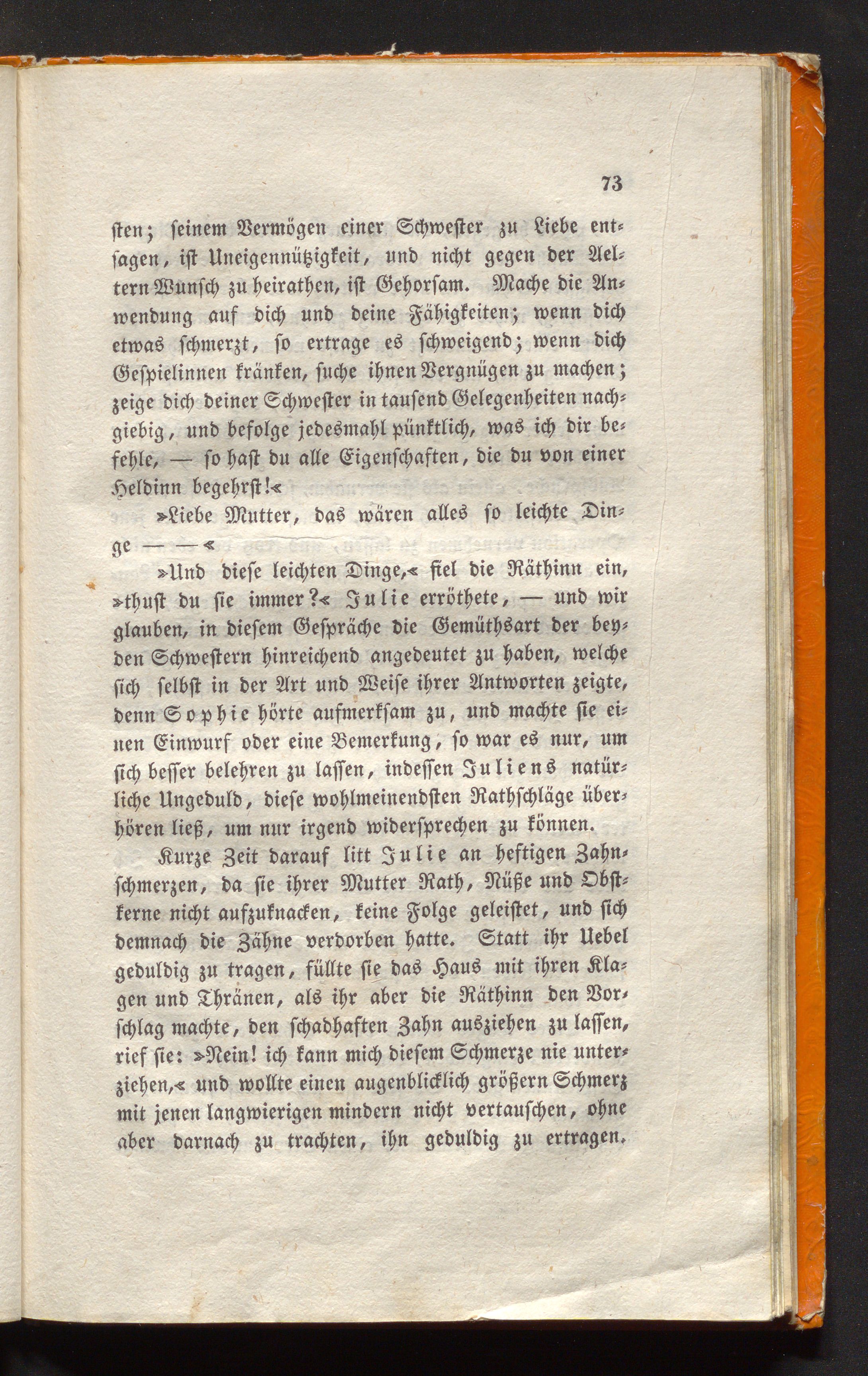 73

sten; seinem Vermögen einer Schwester zu Liebe entsagen, ist Uneigennützigkeit, und nicht gegen der Aeltern Wunsch zu heirathen, ist Gehorsam. Mache die Anwendung auf dich und deine Fähigkeiten; wenn dich etwas schmerzt, so ertrage es schweigend; wenn dich Gespielinnen kränken, suche ihnen Vergnügen zu machen; zeige dich deiner Schwester in tausend Gelegenheiten nachgiebig, und befolge jedesmahl pünktlich, was ich dir befehle, — so hast du alle Eigenschaften, die du von einer Heldinn begehrst!«

»Liebe Mutter, das wären alles so leichte Dinge — —«

»Und diese leichten Dinge,« fiel die Räthinn ein, »thust du sie immer?« Julie erröthete, — und wir glauben, in diesem Gespräche die Gemüthsart der beyden Schwestern hinreichend angedeutet zu haben, welche sich selbst in der Art und Weise ihrer Antworten zeigte, denn Sophie hörte aufmerksam zu, und machte sie einen Einwurf oder eine Bemerkung, so war es nur, um sich besser belehren zu lassen, indessen Juliens natürliche Ungeduld, diese wohlmeinendsten Rathschläge überhören ließ, um nur irgend widersprechen zu können.

Kurze Zeit darauf litt Julie an heftigen Zahnschmerzen, da sie ihrer Mutter Rath, Nüße und Obstkerne nicht aufzuknacken, keine Folge geleistet, und sich demnach die Zähne verdorben hatte. Statt ihr Uebel geduldig zu tragen, füllte sie das Haus mit ihren Klagen und Thränen, als ihr aber die Räthinn den Vorschlag machte, den schadhaften Zahn ausziehen zu lassen, rief sie: »Nein! ich kann mich diesem Schmerze nie unterziehen,« und wollte einen augenblicklich größern Schmerz mit jenen langwierigen mindern nicht vertauschen, ohne aber darnach zu trachten, ihn geduldig zu ertragen.